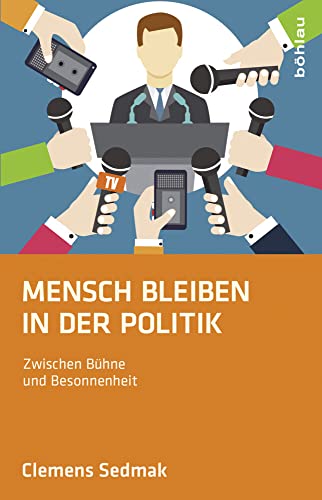 böhlau

TV

MENSCH BLEIBEN IN DER POLITIK

Zwischen Bühne und Besonnenheit

Clemens Sedmak